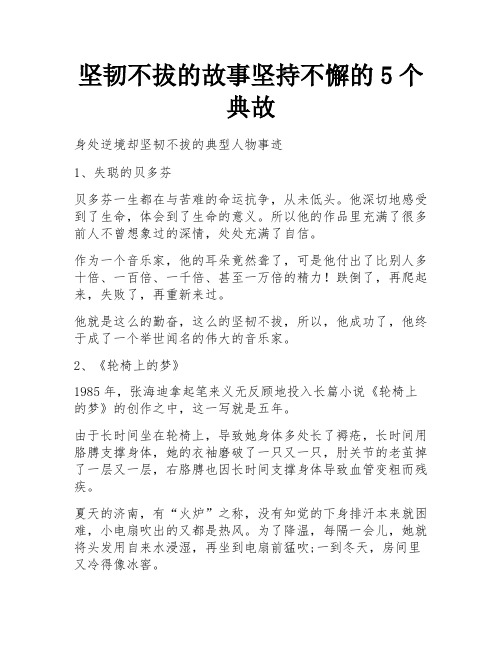 坚韧不拔的故事坚持不懈的 5 个典故

身处逆境却坚韧不拔的典型人物事迹

1、失聪的贝多芬

贝多芬一生都在与苦难的命运抗争，从未低头。他深切地感受到了生命，体会到了生命的意义。所以他的作品里充满了很多前人不曾想象过的深情，处处充满了自信。

作为一个音乐家，他的耳朵竟然聋了，可是他付出了比别人多十倍、一百倍、一千倍、甚至一万倍的精力！跌倒了，再爬起来，失败了，再重新来过。

他就是这么的勤奋，这么的坚韧不拔，所以，他成功了，他终于成了一个举世闻名的伟大的音乐家。

2、《轮椅上的梦》

1985 年，张海迪拿起笔来义无反顾地投入长篇小说《轮椅上的梦》的创作之中，这一写就是五年。

由于长时间坐在轮椅上，导致她身体多处长了褥疮，长时间用胳膊支撑身体，她的衣袖磨破了一只又一只，肘关节的老茧掉了一层又一层，右胳膊也因长时间支撑身体导致血管变粗而残疾。

夏天的济南，有“火炉”之称，没有知觉的下身排汗本来就困难，小电扇吹出的又都是热风。为了降温，每隔一会儿，她就将头发用自来水浸湿，再坐到电扇前猛吹;一到冬天，房间里又冷得像冰窖。